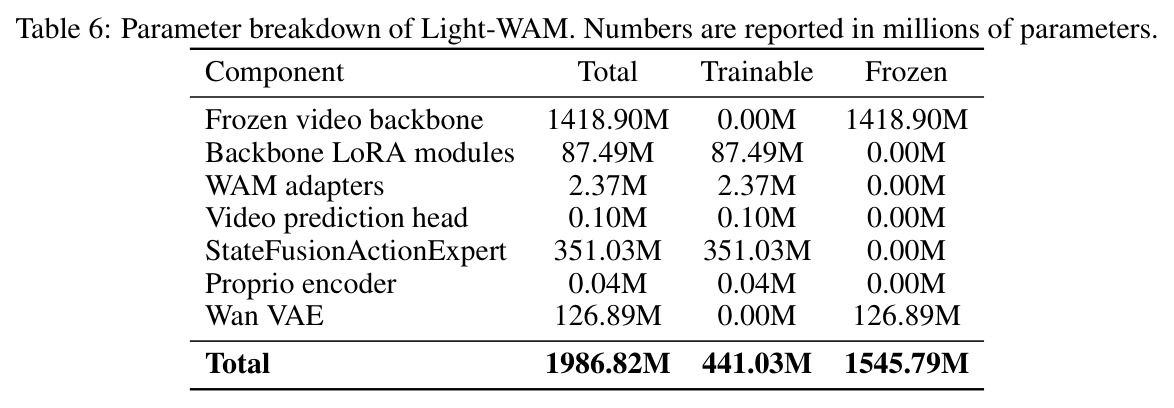 Table 6: Parameter breakdown of Light-WAM. Numbers are reported in millions of parameters.

| Component | Total | Trainable | Frozen |
|---|---|---|---|
| Frozen video backbone | 1418.90M | 0.00M | 1418.90M |
| Backbone LoRA modules | 87.49M | 87.49M | 0.00M |
| WAM adapters | 2.37M | 2.37M | 0.00M |
| Video prediction head | 0.10M | 0.10M | 0.00M |
| StateFusionActionExpert | 351.03M | 351.03M | 0.00M |
| Proprio encoder | 0.04M | 0.04M | 0.00M |
| Wan VAE | 126.89M | 0.00M | 126.89M |
| Total | 1986.82M | 441.03M | 1545.79M |